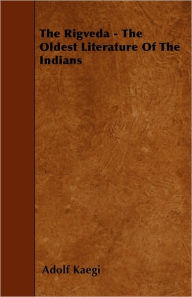 The Rigveda - The Oldest Literature Of The Indians

Adolf Kaegi